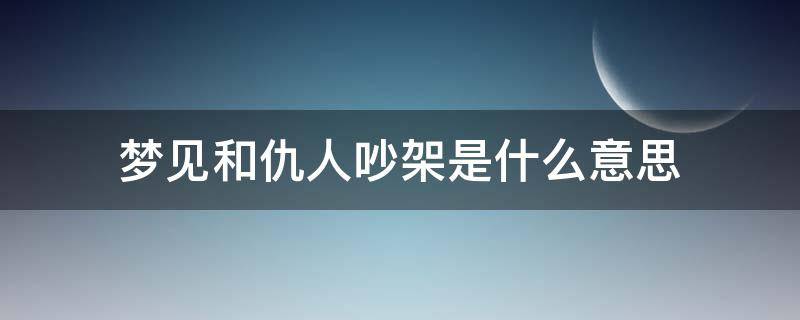 梦见和仇人吵架是什么意思